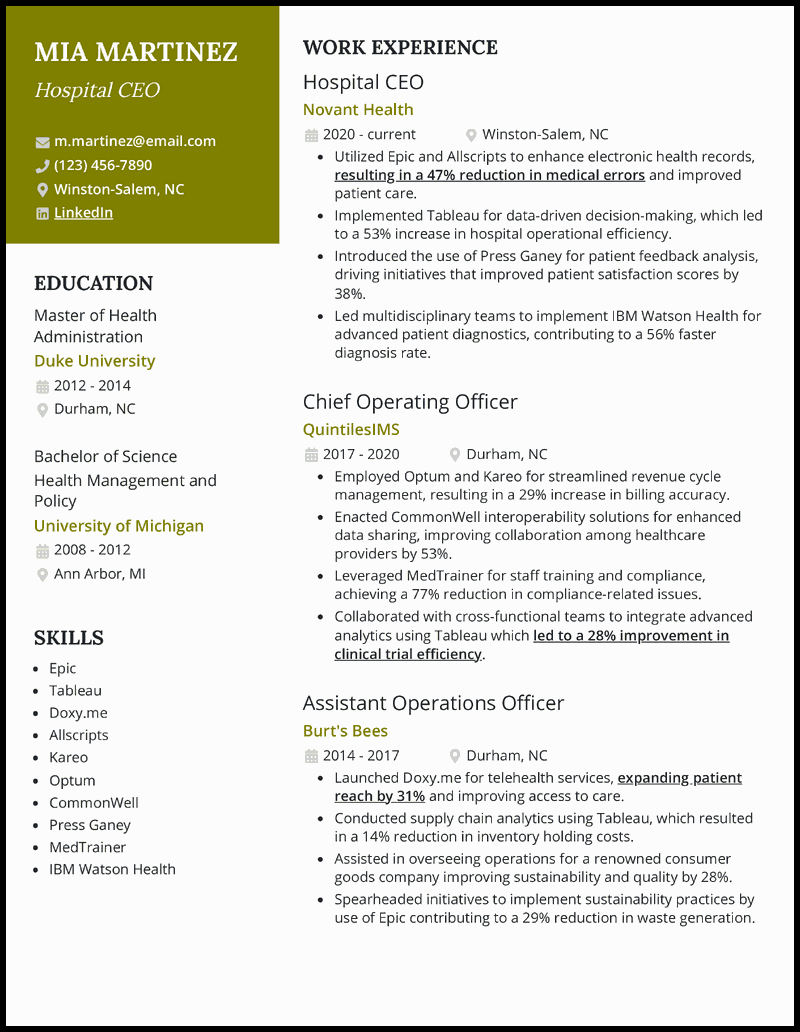 MIA MARTINEZ

Hospital CEO

m.martinez@email.com
(123) 456-7890
Winston-Salem, NC
LinkedIn

EDUCATION

Master of Health Administration
Duke University
2012 - 2014
Durham, NC

Bachelor of Science Health Management and Policy
University of Michigan
2008 - 2012
Ann Arbor, MI

SKILLS

• Epic
• Tableau
• Doxy.me
• Allscripts
• Kareo
• Optum
• CommonWell
• Press Ganey
• MedTrainer
• IBM Watson Health

WORK EXPERIENCE

Hospital CEO
Novant Health
2020 - current
Winston-Salem, NC

• Utilized Epic and Allscripts to enhance electronic health records, resulting in a 47% reduction in medical errors and improved patient care.
• Implemented Tableau for data-driven decision-making, which led to a 53% increase in hospital operational efficiency.
• Introduced the use of Press Ganey for patient feedback analysis, driving initiatives that improved patient satisfaction scores by 38%.
• Led multidisciplinary teams to implement IBM Watson Health for advanced patient diagnostics, contributing to a 56% faster diagnosis rate.

Chief Operating Officer
QuintilesIMS
2017 - 2020
Durham, NC

• Employed Optum and Kareo for streamlined revenue cycle management, resulting in a 29% increase in billing accuracy.
• Enacted CommonWell interoperability solutions for enhanced data sharing, improving collaboration among healthcare providers by 53%.
• Leveraged MedTrainer for staff training and compliance, achieving a 77% reduction in compliance-related issues.
• Collaborated with cross-functional teams to integrate advanced analytics using Tableau which led to a 28% improvement in clinical trial efficiency.

Assistant Operations Officer
Burt's Bees
2014 - 2017
Durham, NC

• Launched Doxy.me for telehealth services, expanding patient reach by 31% and improving access to care.
• Conducted supply chain analytics using Tableau, which resulted in a 14% reduction in inventory holding costs.
• Assisted in overseeing operations for a renowned consumer goods company improving sustainability and quality by 28%.
• Spearheaded initiatives to implement sustainability practices by use of Epic contributing to a 29% reduction in waste generation.